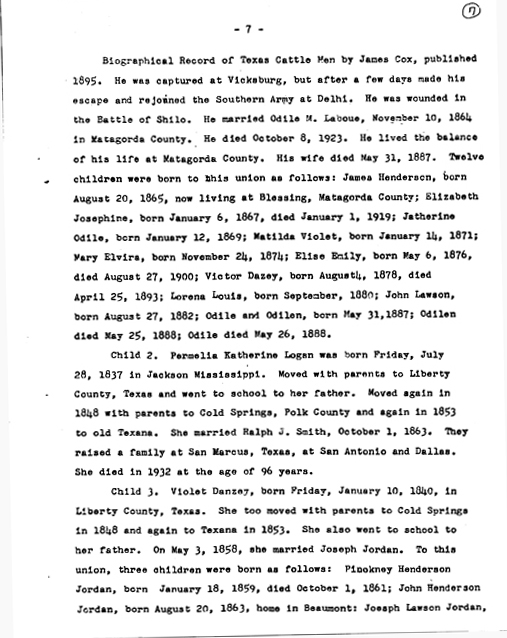 7

- 7 -

Biographical Record of Texas Cattle Men by James Cox, published 1895. He was captured at Vicksburg, but after a few days made his escape and rejoined the Southern Army at Delhi. He was wounded in the Battle of Shilo. He married Odile M. Laboue, November 10, 1864 in Matagorda County. He died October 8, 1923. He lived the balance of his life at Matagorda County. His wife died May 31, 1887. Twelve children were born to this union as follows: James Henderson, born August 20, 1865, now living at Blessing, Matagorda County; Elizabeth Josephine, born January 6, 1867, died January 1, 1919; Jatherine Odile, born January 12, 1869; Matilda Violet, born January 14, 1871; Mary Elvira, born November 24, 1874; Elise Emily, born May 6, 1876, died August 27, 1900; Victor Dazey, born August4, 1878, died April 25, 1893; Lorena Louis, born September, 1880; John Lawson, born August 27, 1882; Odile and Odilen, born May 31,1887; Odilen died May 25, 1888; Odile died May 26, 1888.

Child 2. Permelia Katherine Logan was born Friday, July 28, 1837 in Jackson Mississippi. Moved with parents to Liberty County, Texas and went to school to her father. Moved again in 1848 with parents to Cold Springs, Polk County and again in 1853 to old Texana. She married Ralph J. Smith, October 1, 1863. They raised a family at San Marcus, Texas, at San Antonio and Dallas. She died in 1932 at the age of 96 years.

Child 3. Violet Danzey, born Friday, January 10, 1840, in Liberty County, Texas. She too moved with parents to Cold Springs in 1848 and again to Texana in 1853. She also went to school to her father. On May 3, 1858, she married Joseph Jordan. To this union, three children were born as follows: Pinckney Henderson Jordan, born January 18, 1859, died October 1, 1861; John Henderson Jordan, born August 20, 1863, home in Beaumont: Joseph Lawson Jordan,